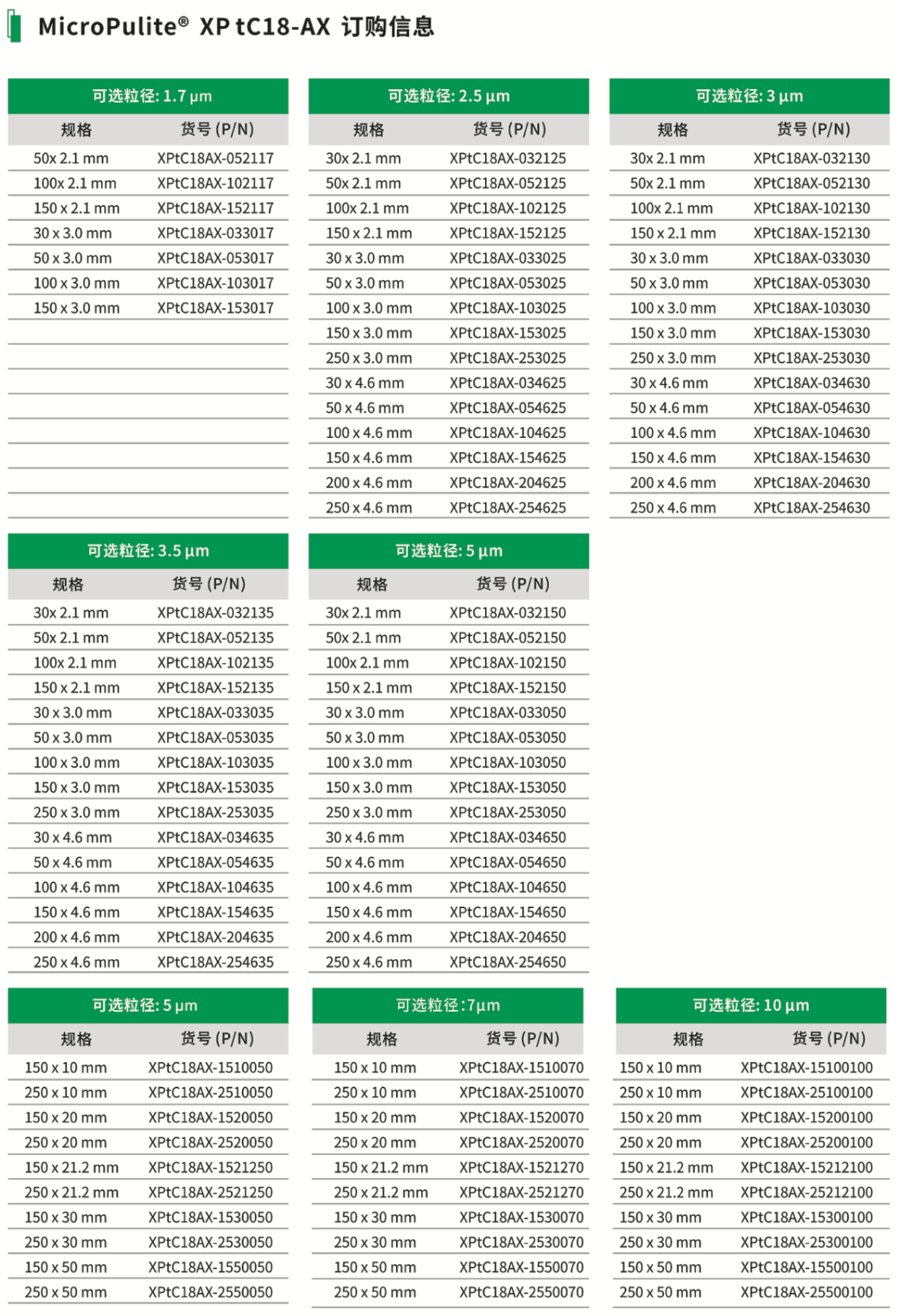 MicroPulite® XP tC18-AX 订购信息

| 可选粒径: 1.7 µm | |
|---|---|
| 规格 | 货号 (P/N) |
| 50x 2.1 mm | XPtC18AX-052117 |
| 100x 2.1 mm | XPtC18AX-102117 |
| 150 x 2.1 mm | XPtC18AX-152117 |
| 30 x 3.0 mm | XPtC18AX-033017 |
| 50 x 3.0 mm | XPtC18AX-053017 |
| 100 x 3.0 mm | XPtC18AX-103017 |
| 150 x 3.0 mm | XPtC18AX-153017 |

| 可选粒径: 2.5 µm | |
|---|---|
| 规格 | 货号 (P/N) |
| 30x 2.1 mm | XPtC18AX-032125 |
| 50x 2.1 mm | XPtC18AX-052125 |
| 100x 2.1 mm | XPtC18AX-102125 |
| 150 x 2.1 mm | XPtC18AX-152125 |
| 30 x 3.0 mm | XPtC18AX-033025 |
| 50 x 3.0 mm | XPtC18AX-053025 |
| 100 x 3.0 mm | XPtC18AX-103025 |
| 150 x 3.0 mm | XPtC18AX-153025 |
| 250 x 3.0 mm | XPtC18AX-253025 |
| 30 x 4.6 mm | XPtC18AX-034625 |
| 50 x 4.6 mm | XPtC18AX-054625 |
| 100 x 4.6 mm | XPtC18AX-104625 |
| 150 x 4.6 mm | XPtC18AX-154625 |
| 200 x 4.6 mm | XPtC18AX-204625 |
| 250 x 4.6 mm | XPtC18AX-254625 |

| 可选粒径: 3 µm | |
|---|---|
| 规格 | 货号 (P/N) |
| 30x 2.1 mm | XPtC18AX-032130 |
| 50x 2.1 mm | XPtC18AX-052130 |
| 100x 2.1 mm | XPtC18AX-102130 |
| 150 x 2.1 mm | XPtC18AX-152130 |
| 30 x 3.0 mm | XPtC18AX-033030 |
| 50 x 3.0 mm | XPtC18AX-053030 |
| 100 x 3.0 mm | XPtC18AX-103030 |
| 150 x 3.0 mm | XPtC18AX-153030 |
| 250 x 3.0 mm | XPtC18AX-253030 |
| 30 x 4.6 mm | XPtC18AX-034630 |
| 50 x 4.6 mm | XPtC18AX-054630 |
| 100 x 4.6 mm | XPtC18AX-104630 |
| 150 x 4.6 mm | XPtC18AX-154630 |
| 200 x 4.6 mm | XPtC18AX-204630 |
| 250 x 4.6 mm | XPtC18AX-254630 |

| 可选粒径: 3.5 µm | |
|---|---|
| 规格 | 货号 (P/N) |
| 30x 2.1 mm | XPtC18AX-032135 |
| 50x 2.1 mm | XPtC18AX-052135 |
| 100x 2.1 mm | XPtC18AX-102135 |
| 150 x 2.1 mm | XPtC18AX-152135 |
| 30 x 3.0 mm | XPtC18AX-033035 |
| 50 x 3.0 mm | XPtC18AX-053035 |
| 100 x 3.0 mm | XPtC18AX-103035 |
| 150 x 3.0 mm | XPtC18AX-153035 |
| 250 x 3.0 mm | XPtC18AX-253035 |
| 30 x 4.6 mm | XPtC18AX-034635 |
| 50 x 4.6 mm | XPtC18AX-054635 |
| 100 x 4.6 mm | XPtC18AX-104635 |
| 150 x 4.6 mm | XPtC18AX-154635 |
| 200 x 4.6 mm | XPtC18AX-204635 |
| 250 x 4.6 mm | XPtC18AX-254635 |

| 可选粒径: 5 µm | |
|---|---|
| 规格 | 货号 (P/N) |
| 30x 2.1 mm | XPtC18AX-032150 |
| 50x 2.1 mm | XPtC18AX-052150 |
| 100x 2.1 mm | XPtC18AX-102150 |
| 150 x 2.1 mm | XPtC18AX-152150 |
| 30 x 3.0 mm | XPtC18AX-033050 |
| 50 x 3.0 mm | XPtC18AX-053050 |
| 100 x 3.0 mm | XPtC18AX-103050 |
| 150 x 3.0 mm | XPtC18AX-153050 |
| 250 x 3.0 mm | XPtC18AX-253050 |
| 30 x 4.6 mm | XPtC18AX-034650 |
| 50 x 4.6 mm | XPtC18AX-054650 |
| 100 x 4.6 mm | XPtC18AX-104650 |
| 150 x 4.6 mm | XPtC18AX-154650 |
| 200 x 4.6 mm | XPtC18AX-204650 |
| 250 x 4.6 mm | XPtC18AX-254650 |

| 可选粒径: 5 µm | |
|---|---|
| 规格 | 货号 (P/N) |
| 150 x 10 mm | XPtC18AX-1510050 |
| 250 x 10 mm | XPtC18AX-2510050 |
| 150 x 20 mm | XPtC18AX-1520050 |
| 250 x 20 mm | XPtC18AX-2520050 |
| 150 x 21.2 mm | XPtC18AX-1521250 |
| 250 x 21.2 mm | XPtC18AX-2521250 |
| 150 x 30 mm | XPtC18AX-1530050 |
| 250 x 30 mm | XPtC18AX-2530050 |
| 150 x 50 mm | XPtC18AX-1550050 |
| 250 x 50 mm | XPtC18AX-2550050 |

| 可选粒径:7µm | |
|---|---|
| 规格 | 货号 (P/N) |
| 150 x 10 mm | XPtC18AX-1510070 |
| 250 x 10 mm | XPtC18AX-2510070 |
| 150 x 20 mm | XPtC18AX-1520070 |
| 250 x 20 mm | XPtC18AX-2520070 |
| 150 x 21.2 mm | XPtC18AX-1521270 |
| 250 x 21.2 mm | XPtC18AX-2521270 |
| 150 x 30 mm | XPtC18AX-1530070 |
| 250 x 30 mm | XPtC18AX-2530070 |
| 150 x 50 mm | XPtC18AX-1550070 |
| 250 x 50 mm | XPtC18AX-2550070 |

| 可选粒径: 10 µm | |
|---|---|
| 规格 | 货号 (P/N) |
| 150 x 10 mm | XPtC18AX-15100100 |
| 250 x 10 mm | XPtC18AX-25100100 |
| 150 x 20 mm | XPtC18AX-15200100 |
| 250 x 20 mm | XPtC18AX-25200100 |
| 150 x 21.2 mm | XPtC18AX-15212100 |
| 250 x 21.2 mm | XPtC18AX-25212100 |
| 150 x 30 mm | XPtC18AX-15300100 |
| 250 x 30 mm | XPtC18AX-25300100 |
| 150 x 50 mm | XPtC18AX-15500100 |
| 250 x 50 mm | XPtC18AX-25500100 |